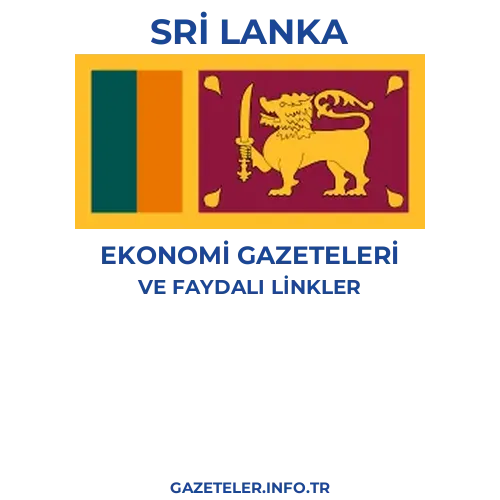 SRİ LANKA

EKONOMİ GAZETELERİ
VE FAYDALI LİNKLER

GAZETELER.INFO.TR